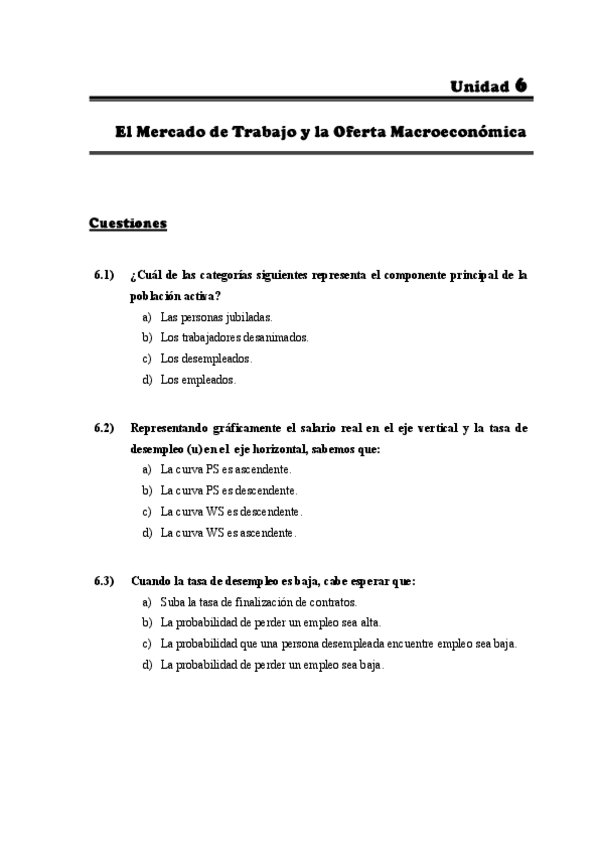 Unidad 6

El Mercado de Trabajo y la Oferta Macroeconómica

Cuestiones

6.1) ¿Cuál de las categorías siguientes representa el componente principal de la población activa?
a) Las personas jubiladas.
b) Los trabajadores desanimados.
c) Los desempleados.
d) Los empleados.

6.2) Representando gráficamente el salario real en el eje vertical y la tasa de desempleo (u) en el eje horizontal, sabemos que:
a) La curva PS es ascendente.
b) La curva PS es descendente.
c) La curva WS es descendente.
d) La curva WS es ascendente.

6.3) Cuando la tasa de desempleo es baja, cabe esperar que:
a) Suba la tasa de finalización de contratos.
b) La probabilidad de perder un empleo sea alta.
c) La probabilidad que una persona desempleada encuentre empleo sea baja.
d) La probabilidad de perder un empleo sea baja.